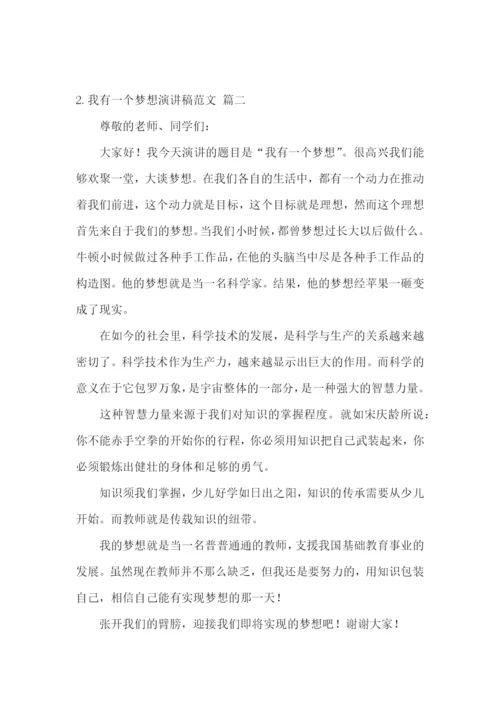 2. 我有一个梦想演讲稿范文 篇二

尊敬的老师、同学们：

大家好！我今天演讲的题目是“我有一个梦想”。很高兴我们能够欢聚一堂，大谈梦想。在我们各自的生活中，都有一个动力在推动着我们前进，这个动力就是目标，这个目标就是理想，然而这个理想首先来自于我们的梦想。当我们小时候，都曾梦想过长大以后做什么。牛顿小时候做过各种手工作品，在他的头脑当中尽是各种手工作品的构造图。他的梦想就是当一名科学家。结果，他的梦想经苹果一砸变成了现实。

在如今的社会里，科学技术的发展，是科学与生产的关系越来越密切了。科学技术作为生产力，越来越显示出巨大的作用。而科学的意义在于它包罗万象，是宇宙整体的一部分，是一种强大的智慧力量。

这种智慧力量来源于我们对知识的掌握程度。就如宋庆龄所说：你不能赤手空拳的开始你的行程，你必须用知识把自己武装起来，你必须锻炼出健壮的身体和足够的勇气。

知识须我们掌握，少儿好学如日出之阳，知识的传承需要从少儿开始。而教师就是传载知识的纽带。

我的梦想就是当一名普普通通的教师，支援我国基础教育事业的发展。虽然现在教师并不那么缺乏，但我还是要努力的，用知识包装自己，相信自己能有实现梦想的那一天！

张开我们的臂膀，迎接我们即将实现的梦想吧！谢谢大家！